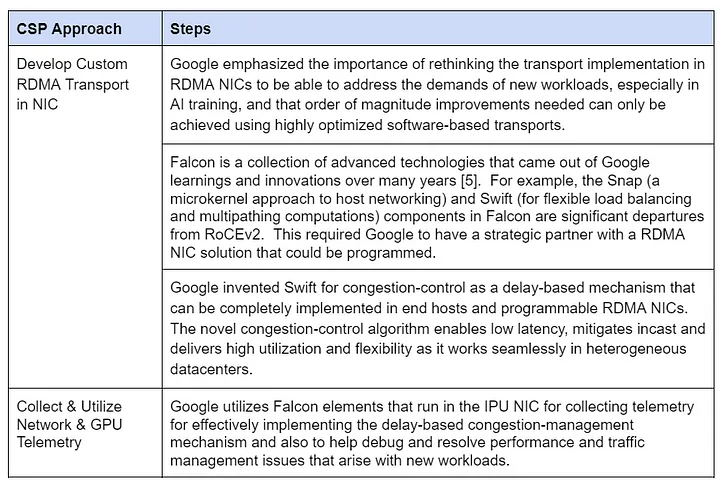 | CSP Approach | Steps |
|---|---|
| Develop Custom RDMA Transport in NIC | Google emphasized the importance of rethinking the transport implementation in RDMA NICs to be able to address the demands of new workloads, especially in AI training, and that order of magnitude improvements needed can only be achieved using highly optimized software-based transports. |
| | Falcon is a collection of advanced technologies that came out of Google learnings and innovations over many years [5]. For example, the Snap (a microkernel approach to host networking) and Swift (for flexible load balancing and multipathing computations) components in Falcon are significant departures from RoCEv2. This required Google to have a strategic partner with a RDMA NIC solution that could be programmed. |
| | Google invented Swift for congestion-control as a delay-based mechanism that can be completely implemented in end hosts and programmable RDMA NICs. The novel congestion-control algorithm enables low latency, mitigates incast and delivers high utilization and flexibility as it works seamlessly in heterogeneous datacenters. |
| Collect & Utilize Network & GPU Telemetry | Google utilizes Falcon elements that run in the IPU NIC for collecting telemetry for effectively implementing the delay-based congestion-management mechanism and also to help debug and resolve performance and traffic management issues that arise with new workloads. |